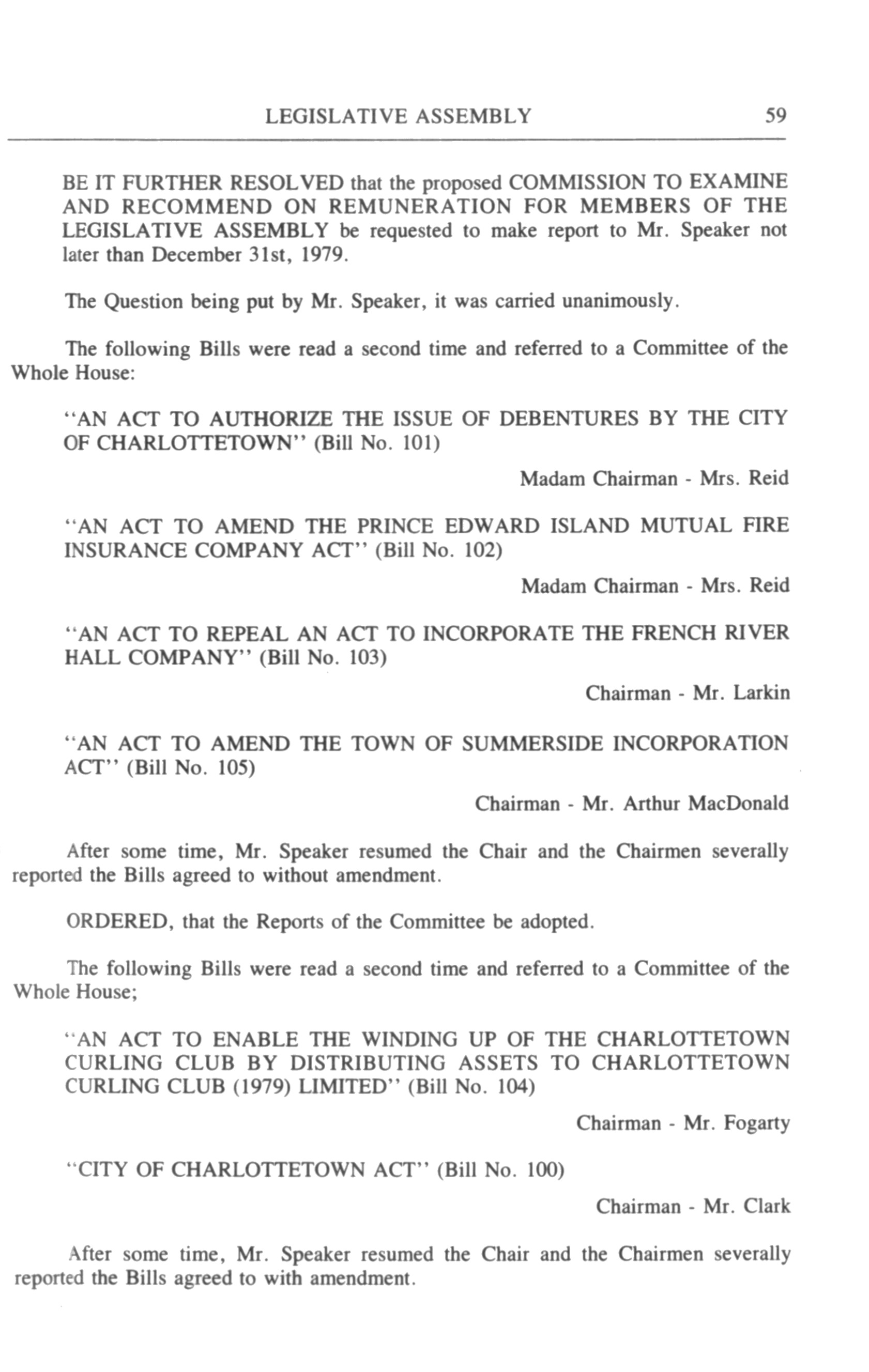 LEGISLATIVE ASSEMBLY 59

BE IT FURTHER RESOLVED that the proposed COMMISSION TO EXAMINE AND RECOMMEND ON REMUNERATION FOR MEMBERS OF THE LEGISLATIVE ASSEMBLY be requested to make report to Mr. Speaker not later than December 31st, 1979.

The Question being put by Mr. Speaker, it was carried unanimously.

The following Bills were read a second time and referred to a Committee of the Whole House:

"AN ACT TO AUTHORIZE THE ISSUE OF DEBENTURES BY THE CITY OF CHARLOTTETOWN" (Bill No. 101)

Madam Chairman - Mrs. Reid

"AN ACT TO AMEND THE PRINCE EDWARD ISLAND MUTUAL FIRE INSURANCE COMPANY ACT" (Bill No. 102)

Madam Chairman - Mrs. Reid

"AN ACT TO REPEAL AN ACT TO INCORPORATE THE FRENCH RIVER HALL COMPANY" (Bill No. 103)

Chairman - Mr. Larkin

"AN ACT TO AMEND THE TOWN OF SUMMERSIDE INCORPORATION ACT" (Bill No. 105)

Chairman - Mr. Arthur MacDonald

After some time, Mr. Speaker resumed the Chair and the Chairmen severally reported the Bills agreed to without amendment.

ORDERED, that the Reports of the Committee be adopted.

The following Bills were read a second time and referred to a Committee of the Whole House;

"AN ACT TO ENABLE THE WINDING UP OF THE CHARLOTTETOWN CURLING CLUB BY DISTRIBUTING ASSETS TO CHARLOTTETOWN CURLING CLUB (1979) LIMITED" (Bill No. 104)

Chairman - Mr. Fogarty

"CITY OF CHARLOTTETOWN ACT" (Bill No. 100)

Chairman - Mr. Clark

After some time, Mr. Speaker resumed the Chair and the Chairmen severally reported the Bills agreed to with amendment.